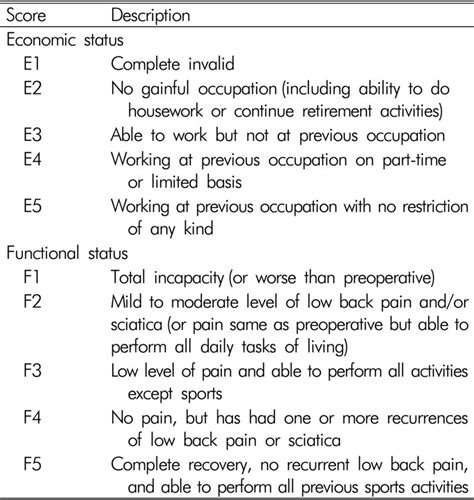 | Score | Description |
|---|---|
| Economic status | |
| E1 | Complete invalid |
| E2 | No gainful occupation (including ability to do housework or continue retirement activities) |
| E3 | Able to work but not at previous occupation |
| E4 | Working at previous occupation on part-time or limited basis |
| E5 | Working at previous occupation with no restriction of any kind |
| Functional status | |
| F1 | Total incapacity (or worse than preoperative) |
| F2 | Mild to moderate level of low back pain and/or sciatica (or pain same as preoperative but able to perform all daily tasks of living) |
| F3 | Low level of pain and able to perform all activities except sports |
| F4 | No pain, but has had one or more recurrences of low back pain or sciatica |
| F5 | Complete recovery, no recurrent low back pain, and able to perform all previous sports activities |